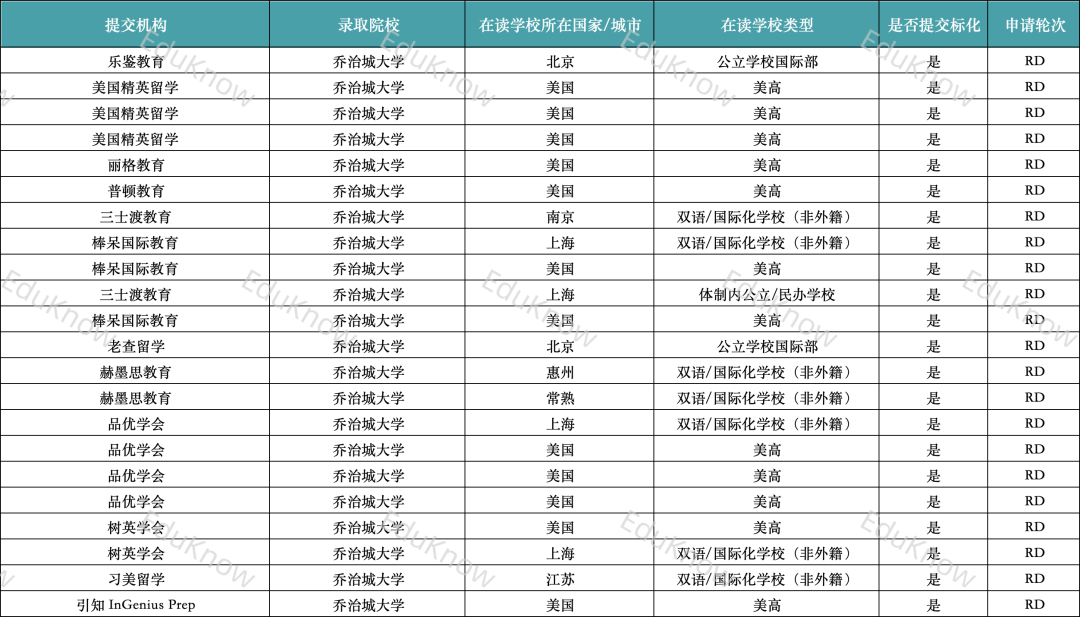 | 提交机构 | 录取院校 | 在读学校所在国家/城市 | 在读学校类型 | 是否提交标化 | 申请轮次 |
|---|---|---|---|---|---|
| 乐鉴教育 | 乔治城大学 | 北京 | 公立学校国际部 | 是 | RD |
| 美国精英留学 | 乔治城大学 | 美国 | 美高 | 是 | RD |
| 美国精英留学 | 乔治城大学 | 美国 | 美高 | 是 | RD |
| 美国精英留学 | 乔治城大学 | 美国 | 美高 | 是 | RD |
| 丽格教育 | 乔治城大学 | 美国 | 美高 | 是 | RD |
| 普顿教育 | 乔治城大学 | 美国 | 美高 | 是 | RD |
| 三士渡教育 | 乔治城大学 | 南京 | 双语/国际化学校（非外籍） | 是 | RD |
| 棒呆国际教育 | 乔治城大学 | 上海 | 双语/国际化学校（非外籍） | 是 | RD |
| 棒呆国际教育 | 乔治城大学 | 美国 | 美高 | 是 | RD |
| 三士渡教育 | 乔治城大学 | 上海 | 体制内公立/民办学校 | 是 | RD |
| 棒呆国际教育 | 乔治城大学 | 美国 | 美高 | 是 | RD |
| 老查留学 | 乔治城大学 | 北京 | 公立学校国际部 | 是 | RD |
| 赫墨思教育 | 乔治城大学 | 惠州 | 双语/国际化学校（非外籍） | 是 | RD |
| 赫墨思教育 | 乔治城大学 | 常熟 | 双语/国际化学校（非外籍） | 是 | RD |
| 品优学会 | 乔治城大学 | 上海 | 双语/国际化学校（非外籍） | 是 | RD |
| 品优学会 | 乔治城大学 | 美国 | 美高 | 是 | RD |
| 品优学会 | 乔治城大学 | 美国 | 美高 | 是 | RD |
| 品优学会 | 乔治城大学 | 美国 | 美高 | 是 | RD |
| 树英学会 | 乔治城大学 | 美国 | 美高 | 是 | RD |
| 树英学会 | 乔治城大学 | 上海 | 双语/国际化学校（非外籍） | 是 | RD |
| 习美留学 | 乔治城大学 | 江苏 | 双语/国际化学校（非外籍） | 是 | RD |
| 引知 InGenius Prep | 乔治城大学 | 美国 | 美高 | 是 | RD |

EduKnow